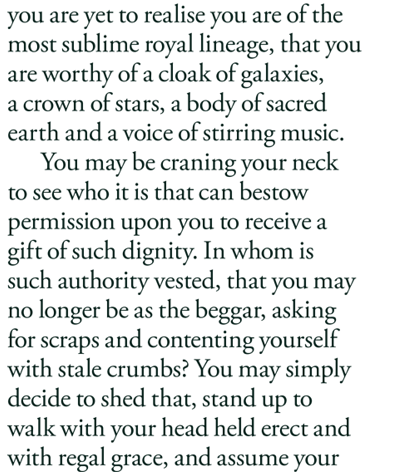 you are yet to realise you are of the most sublime royal lineage, that you are worthy of a cloak of galaxies, a crown of stars, a body of sacred earth and a voice of stirring music.

You may be craning your neck to see who it is that can bestow permission upon you to receive a gift of such dignity. In whom is such authority vested, that you may no longer be as the beggar, asking for scraps and contenting yourself with stale crumbs? You may simply decide to shed that, stand up to walk with your head held erect and with regal grace, and assume your